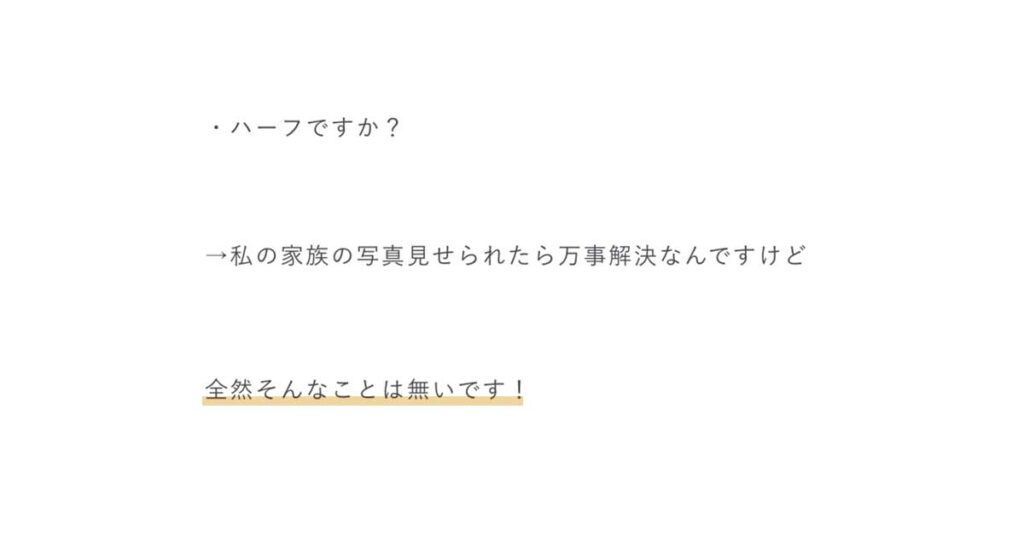 ・ハーフですか？

→私の家族の写真見せられたら万事解決なんですけど

全然そんなことは無いです！